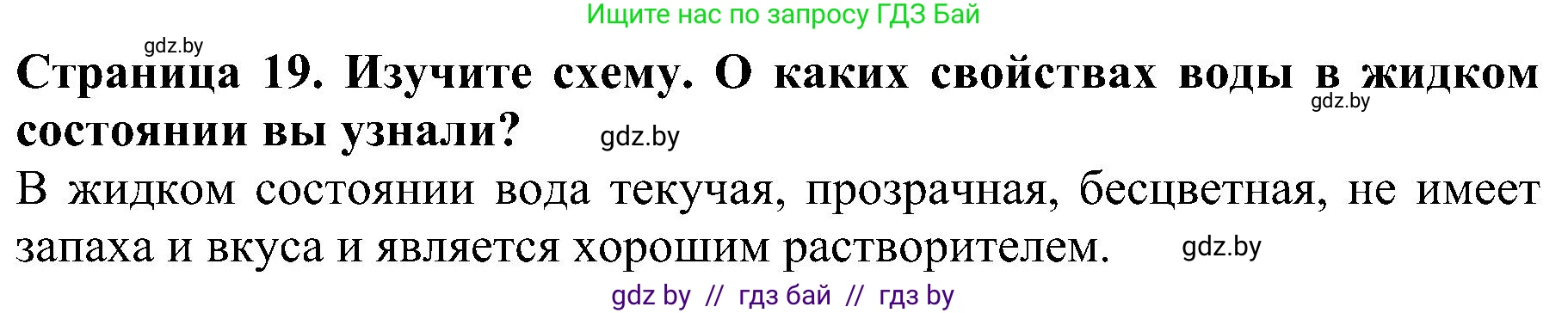 Ищите нас по запросу ГДЗ Бай

gdz.by

Страница 19. Изучите схему. О каких свойствах воды в жидком состоянии вы узнали?

gdz.by

gdz.by

В жидком состоянии вода текучая, прозрачная, бесцветная, не имеет запаха и вкуса и является хорошим растворителем.

gdz.by

gdz by // гдз бай // гдз by